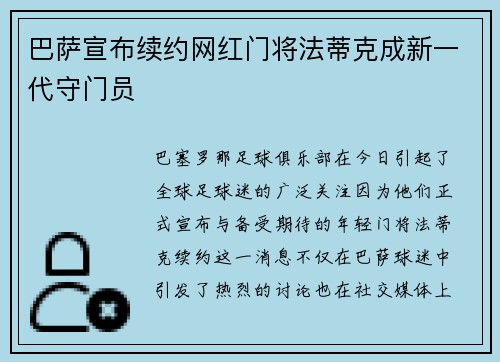 巴萨宣布续约网红门将法蒂克成新一代守门员

巴塞罗那足球俱乐部在今日引起了全球足球迷的广泛关注因为他们正式宣布与备受期待的年轻门将法蒂克续约这一消息不仅在巴萨球迷中引发了热烈的讨论也在社交媒体上